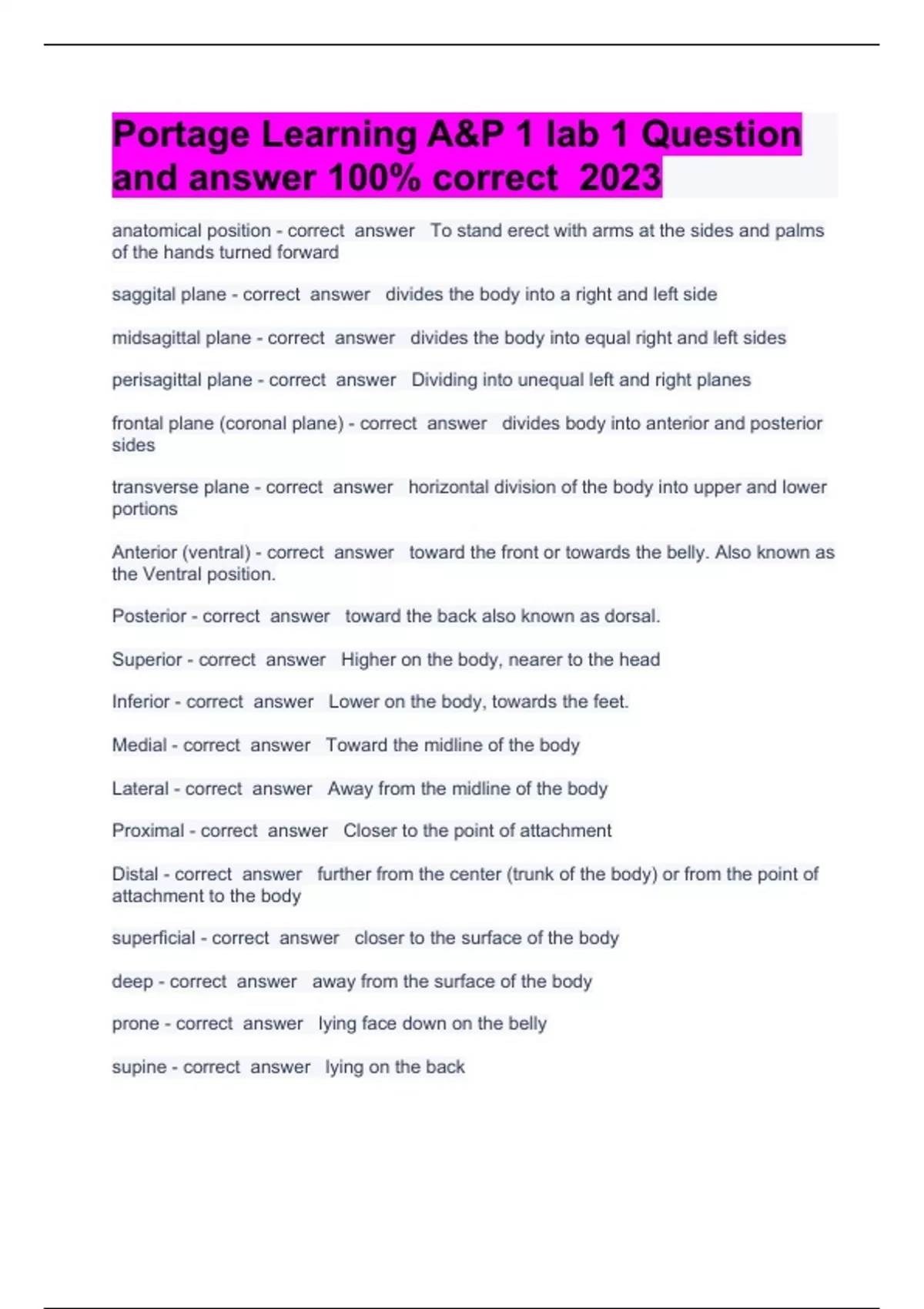 Portage Learning A&P 1 lab 1 Question and answer 100% correct 2023

anatomical position - correct answer To stand erect with arms at the sides and palms of the hands turned forward

saggital plane - correct answer divides the body into a right and left side

midsagittal plane - correct answer divides the body into equal right and left sides

perisagittal plane - correct answer Dividing into unequal left and right planes

frontal plane (coronal plane) - correct answer divides body into anterior and posterior sides

transverse plane - correct answer horizontal division of the body into upper and lower portions

Anterior (ventral) - correct answer toward the front or towards the belly. Also known as the Ventral position.

Posterior - correct answer toward the back also known as dorsal.

Superior - correct answer Higher on the body, nearer to the head

Inferior - correct answer Lower on the body, towards the feet.

Medial - correct answer Toward the midline of the body

Lateral - correct answer Away from the midline of the body

Proximal - correct answer Closer to the point of attachment

Distal - correct answer further from the center (trunk of the body) or from the point of attachment to the body

superficial - correct answer closer to the surface of the body

deep - correct answer away from the surface of the body

prone - correct answer lying face down on the belly

supine - correct answer lying on the back